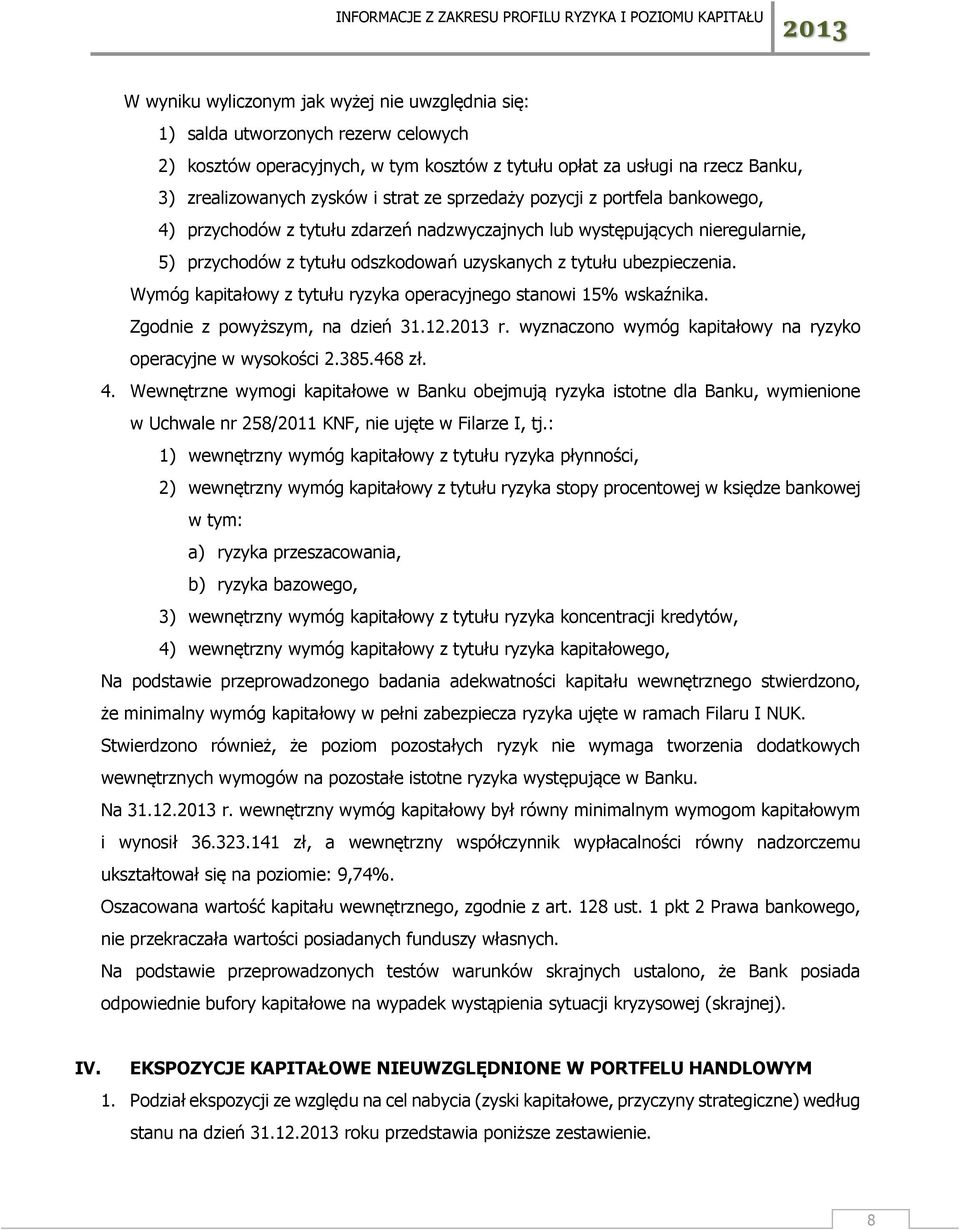 INFORMACJE Z ZAKRESU PROFILU RYZYKA I POZIOMU KAPITAŁU 2013

W wyniku wyliczonym jak wyżej nie uwzględnia się:

1) salda utworzonych rezerw celowych

2) kosztów operacyjnych, w tym kosztów z tytułu opłat za usługi na rzecz Banku,

3) zrealizowanych zysków i strat ze sprzedaży pozycji z portfela bankowego,

4) przychodów z tytułu zdarzeń nadzwyczajnych lub występujących nieregularnie,

5) przychodów z tytułu odszkodowań uzyskanych z tytułu ubezpieczenia.

Wymóg kapitałowy z tytułu ryzyka operacyjnego stanowi 15% wskaźnika.

Zgodnie z powyższym, na dzień 31.12.2013 r. wyznaczono wymóg kapitałowy na ryzyko operacyjne w wysokości 2.385.468 zł.

4. Wewnętrzne wymogi kapitałowe w Banku obejmują ryzyka istotne dla Banku, wymienione w Uchwale nr 258/2011 KNF, nie ujęte w Filarze I, tj.:

1) wewnętrzny wymóg kapitałowy z tytułu ryzyka płynności,

2) wewnętrzny wymóg kapitałowy z tytułu ryzyka stopy procentowej w księdze bankowej w tym:

a) ryzyka przeszacowania,

b) ryzyka bazowego,

3) wewnętrzny wymóg kapitałowy z tytułu ryzyka koncentracji kredytów,

4) wewnętrzny wymóg kapitałowy z tytułu ryzyka kapitałowego,

Na podstawie przeprowadzonego badania adekwatności kapitału wewnętrznego stwierdzono, że minimalny wymóg kapitałowy w pełni zabezpiecza ryzyka ujęte w ramach Filaru I NUK.

Stwierdzono również, że poziom pozostałych ryzyk nie wymaga tworzenia dodatkowych wewnętrznych wymogów na pozostałe istotne ryzyka występujące w Banku.

Na 31.12.2013 r. wewnętrzny wymóg kapitałowy był równy minimalnym wymogom kapitałowym i wynosił 36.323.141 zł, a wewnętrzny współczynnik wypłacalności równy nadzorczemu ukształtował się na poziomie: 9,74%.

Oszacowana wartość kapitału wewnętrznego, zgodnie z art. 128 ust. 1 pkt 2 Prawa bankowego, nie przekraczała wartości posiadanych funduszy własnych.

Na podstawie przeprowadzonych testów warunków skrajnych ustalono, że Bank posiada odpowiednie bufory kapitałowe na wypadek wystąpienia sytuacji kryzysowej (skrajnej).

IV. EKSPOZYCJE KAPITAŁOWE NIEUWZGLĘDNIONE W PORTFELU HANDLOWYM

1. Podział ekspozycji ze względu na cel nabycia (zyski kapitałowe, przyczyny strategiczne) według stanu na dzień 31.12.2013 roku przedstawia poniższe zestawienie.

8